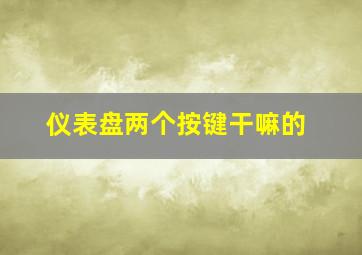 仪表盘两个按键干嘛的